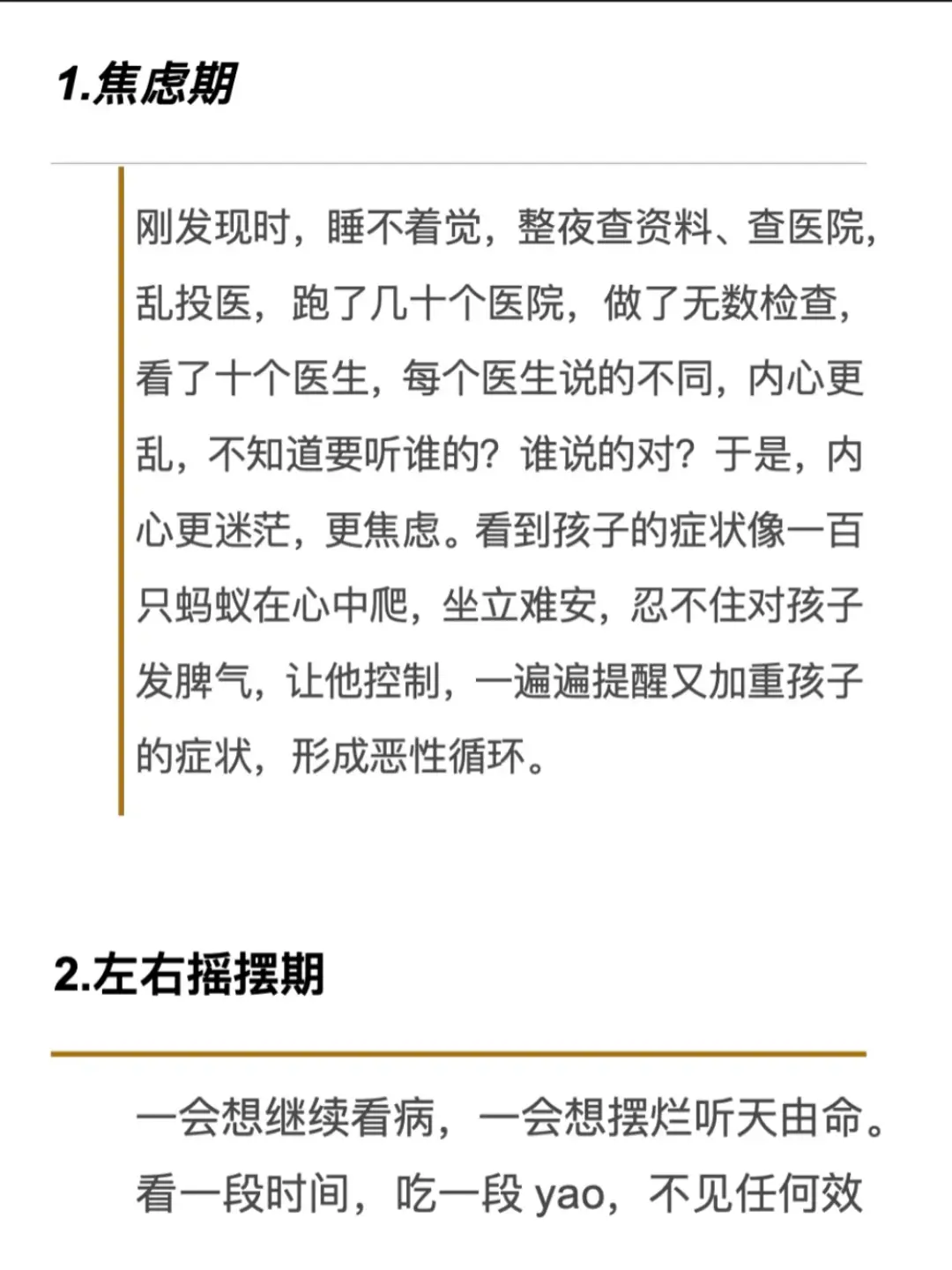 1.焦虑期

刚发现时，睡不着觉，整夜查资料、查医院，乱投医，跑了几十个医院，做了无数检查，看了十个医生，每个医生说的不同，内心更乱，不知道要听谁的？谁说的对？于是，内心更迷茫，更焦虑。看到孩子的症状像一百只蚂蚁在心中爬，坐立难安，忍不住对孩子发脾气，让他控制，一遍遍提醒又加重孩子的症状，形成恶性循环。

2.左右摇摆期

一会想继续看病，一会想摆烂听天由命。看一段时间，吃一段 yao，不见任何效